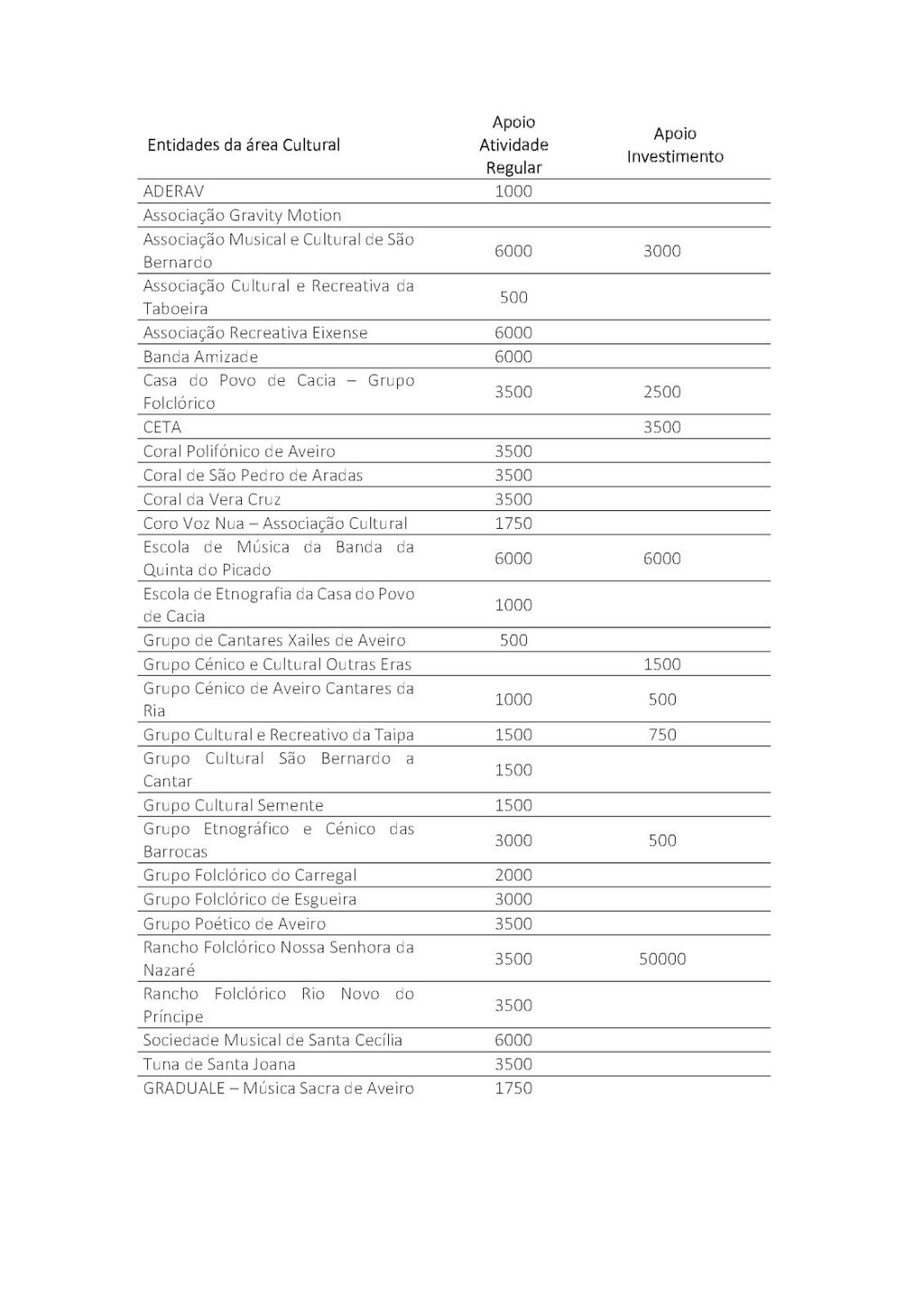 | Entidades da área Cultural | Apoio Atividade Regular | Apoio Investimento |
|---|---|---|
| ADERAV | 1000 | |
| Associação Gravity Motion | | |
| Associação Musical e Cultural de São Bernardo | 6000 | 3000 |
| Associação Cultural e Recreativa da Taboeira | 500 | |
| Associação Recreativa Eixense | 6000 | |
| Banda Amizade | 6000 | |
| Casa do Povo de Cacia – Grupo Folclórico | 3500 | 2500 |
| CETA | | 3500 |
| Coral Polifónico de Aveiro | 3500 | |
| Coral de São Pedro de Aradas | 3500 | |
| Coral da Vera Cruz | 3500 | |
| Coro Voz Nua – Associação Cultural | 1750 | |
| Escola de Música da Banda da Quinta do Picado | 6000 | 6000 |
| Escola de Etnografia da Casa do Povo de Cacia | 1000 | |
| Grupo de Cantares Xailes de Aveiro | 500 | |
| Grupo Cénico e Cultural Outras Eras | | 1500 |
| Grupo Cénico de Aveiro Cantares da Ria | 1000 | 500 |
| Grupo Cultural e Recreativo da Taipa | 1500 | 750 |
| Grupo Cultural São Bernardo a Cantar | 1500 | |
| Grupo Cultural Semente | 1500 | |
| Grupo Etnográfico e Cénico das Barrocas | 3000 | 500 |
| Grupo Folclórico do Carregal | 2000 | |
| Grupo Folclórico de Esgueira | 3000 | |
| Grupo Poético de Aveiro | 3500 | |
| Rancho Folclórico Nossa Senhora da Nazaré | 3500 | 50000 |
| Rancho Folclórico Rio Novo do Príncipe | 3500 | |
| Sociedade Musical de Santa Cecília | 6000 | |
| Tuna de Santa Joana | 3500 | |
| GRADUALE – Música Sacra de Aveiro | 1750 | |